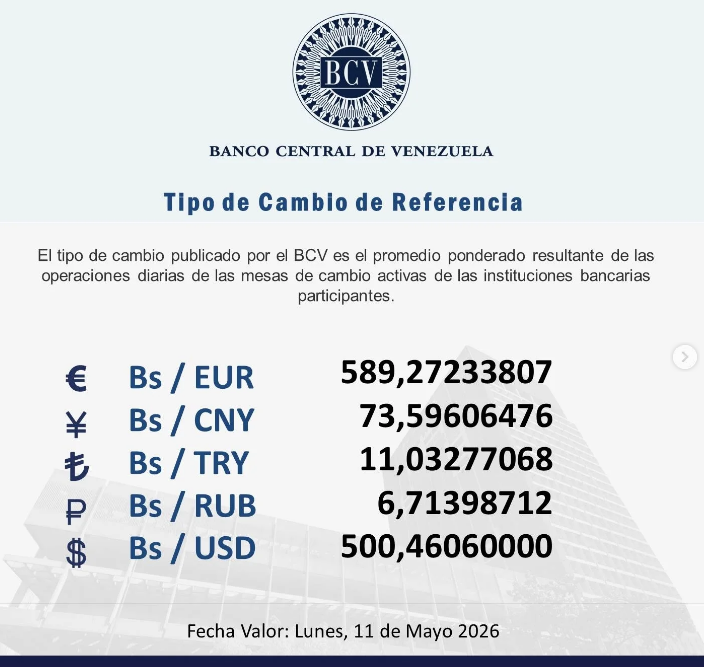 BCV

BANCO CENTRAL DE VENEZUELA

Tipo de Cambio de Referencia

El tipo de cambio publicado por el BCV es el promedio ponderado resultante de las operaciones diarias de las mesas de cambio activas de las instituciones bancarias participantes.

| | | |
|---|---|---|
| € | Bs / EUR | 589,27233807 |
| ¥ | Bs / CNY | 73,59606476 |
| ₺ | Bs / TRY | 11,03277068 |
| ₽ | Bs / RUB | 6,71398712 |
| $ | Bs / USD | 500,46060000 |

Fecha Valor: Lunes, 11 de Mayo 2026